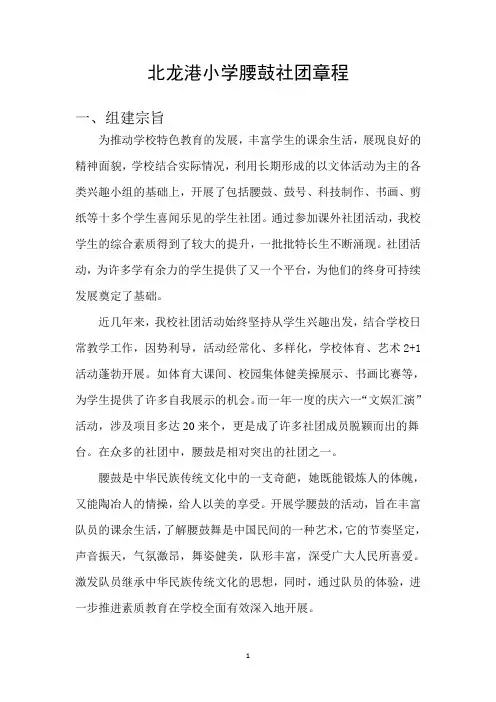 北龙港小学腰鼓社团章程

一、组建宗旨

为推动学校特色教育的发展，丰富学生的课余生活，展现良好的精神面貌，学校结合实际情况，利用长期形成的以文体活动为主的各类兴趣小组的基础上，开展了包括腰鼓、鼓号、科技制作、书画、剪纸等十多个学生喜闻乐见的学生社团。通过参加课外社团活动，我校学生的综合素质得到了较大的提升，一批批特长生不断涌现。社团活动，为许多学有余力的学生提供了又一个平台，为他们的终身可持续发展奠定了基础。

近几年来，我校社团活动始终坚持从学生兴趣出发，结合学校日常教学工作，因势利导，活动经常化、多样化，学校体育、艺术 2+1 活动蓬勃开展。如体育大课间、校园集体健美操展示、书画比赛等，为学生提供了许多自我展示的机会。而一年一度的庆六一“文娱汇演”活动，涉及项目多达 20 来个，更是成了许多社团成员脱颖而出的舞台。在众多的社团中，腰鼓是相对突出的社团之一。

腰鼓是中华民族传统文化中的一支奇葩，她既能锻炼人的体魄，又能陶冶人的情操，给人以美的享受。开展学腰鼓的活动，旨在丰富队员的课余生活，了解腰鼓舞是中国民间的一种艺术，它的节奏坚定，声音振天，气氛激昂，舞姿健美，队形丰富，深受广大人民所喜爱。激发队员继承中华民族传统文化的思想，同时，通过队员的体验，进一步推进素质教育在学校全面有效深入地开展。

1